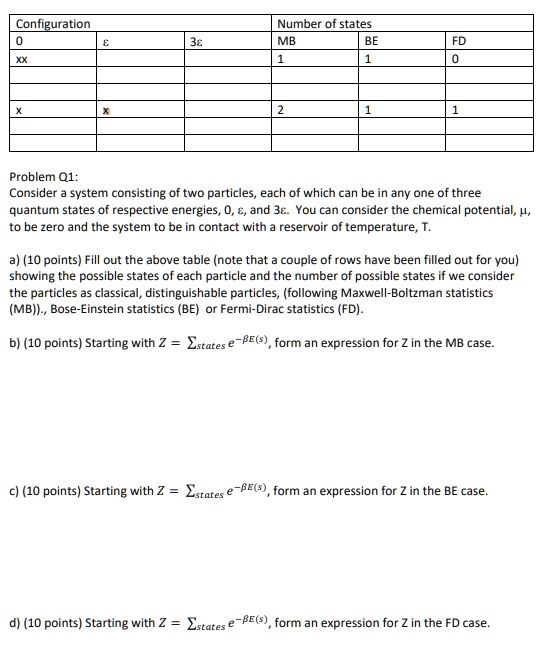 | Configuration | | | Number of states | | |
|---|---|---|---|---|---|
| 0 | ε | 3ε | MB | BE | FD |
| xx | | | 1 | 1 | 0 |
| | | | | | |
| | | | | | |
| x | x | | 2 | 1 | 1 |
| | | | | | |
| | | | | | |

Problem Q1:
Consider a system consisting of two particles, each of which can be in any one of three quantum states of respective energies, 0, ε, and 3ε. You can consider the chemical potential, μ, to be zero and the system to be in contact with a reservoir of temperature, T.

a) (10 points) Fill out the above table (note that a couple of rows have been filled out for you) showing the possible states of each particle and the number of possible states if we consider the particles as classical, distinguishable particles, (following Maxwell-Boltzman statistics (MB))., Bose-Einstein statistics (BE) or Fermi-Dirac statistics (FD).

b) (10 points) Starting with $Z = \sum_{states} e^{-\beta E(s)}$, form an expression for Z in the MB case.

c) (10 points) Starting with $Z = \sum_{states} e^{-\beta E(s)}$, form an expression for Z in the BE case.

d) (10 points) Starting with $Z = \sum_{states} e^{-\beta E(s)}$, form an expression for Z in the FD case.